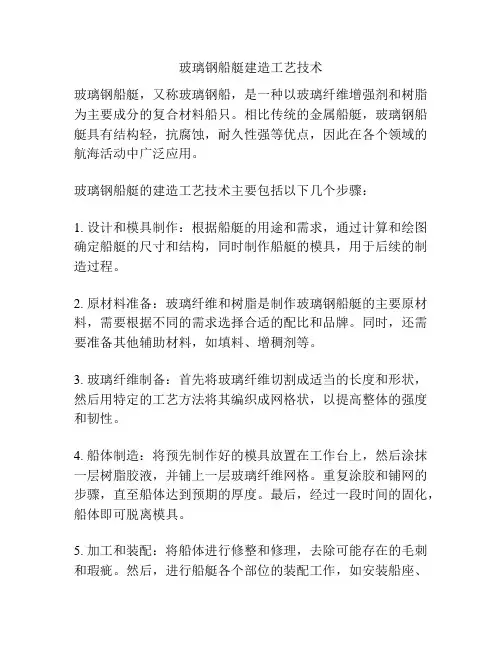 玻璃钢船艇建造工艺技术

玻璃钢船艇，又称玻璃钢船，是一种以玻璃纤维增强剂和树脂为主要成分的复合材料船只。相比传统的金属船艇，玻璃钢船艇具有结构轻，抗腐蚀，耐久性强等优点，因此在各个领域的航海活动中广泛应用。

玻璃钢船艇的建造工艺技术主要包括以下几个步骤：

1. 设计和模具制作：根据船艇的用途和需求，通过计算和绘图确定船艇的尺寸和结构，同时制作船艇的模具，用于后续的制造过程。

2. 原材料准备：玻璃纤维和树脂是制作玻璃钢船艇的主要原材料，需要根据不同的需求选择合适的配比和品牌。同时，还需要准备其他辅助材料，如填料、增稠剂等。

3. 玻璃纤维制备：首先将玻璃纤维切割成适当的长度和形状，然后用特定的工艺方法将其编织成网格状，以提高整体的强度和韧性。

4. 船体制造：将预先制作好的模具放置在工作台上，然后涂抹一层树脂胶液，并铺上一层玻璃纤维网格。重复涂胶和铺网的步骤，直至船体达到预期的厚度。最后，经过一段时间的固化，船体即可脱离模具。

5. 加工和装配：将船体进行修整和修理，去除可能存在的毛刺和瑕疵。然后，进行船艇各个部位的装配工作，如安装船座、